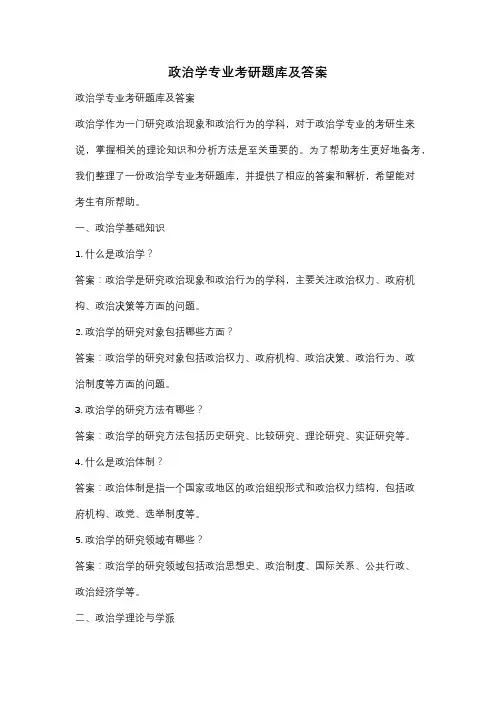 政治学专业考研题库及答案

政治学专业考研题库及答案

政治学作为一门研究政治现象和政治行为的学科，对于政治学专业的考研生来说，掌握相关的理论知识和分析方法是至关重要的。为了帮助考生更好地备考，我们整理了一份政治学专业考研题库，并提供了相应的答案和解析，希望能对考生有所帮助。

一、政治学基础知识

1. 什么是政治学？

答案：政治学是研究政治现象和政治行为的学科，主要关注政治权力、政府机构、政治决策等方面的问题。

2. 政治学的研究对象包括哪些方面？

答案：政治学的研究对象包括政治权力、政府机构、政治决策、政治行为、政治制度等方面的问题。

3. 政治学的研究方法有哪些？

答案：政治学的研究方法包括历史研究、比较研究、理论研究、实证研究等。

4. 什么是政治体制？

答案：政治体制是指一个国家或地区的政治组织形式和政治权力结构，包括政府机构、政党、选举制度等。

5. 政治学的研究领域有哪些？

答案：政治学的研究领域包括政治思想史、政治制度、国际关系、公共行政、政治经济学等。

二、政治学理论与学派